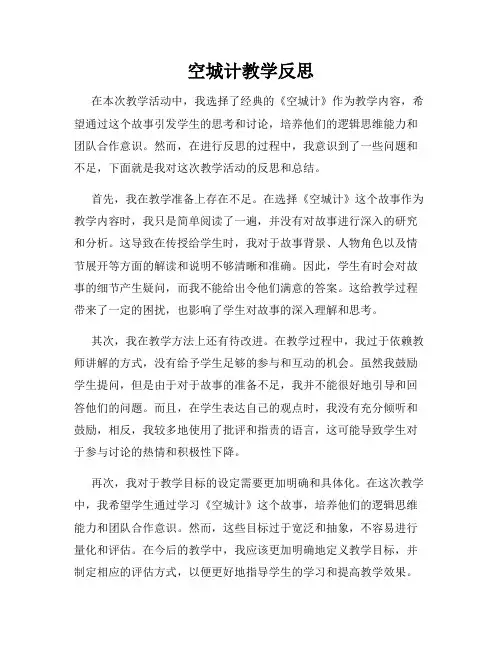 空城计教学反思

在本次教学活动中，我选择了经典的《空城计》作为教学内容，希望通过这个故事引发学生的思考和讨论，培养他们的逻辑思维能力和团队合作意识。然而，在进行反思的过程中，我意识到了一些问题和不足，下面就是我对这次教学活动的反思和总结。

首先，我在教学准备上存在不足。在选择《空城计》这个故事作为教学内容时，我只是简单阅读了一遍，并没有对故事进行深入的研究和分析。这导致在传授给学生时，我对于故事背景、人物角色以及情节展开等方面的解读和说明不够清晰和准确。因此，学生有时会对故事的细节产生疑问，而我不能给出令他们满意的答案。这给教学过程带来了一定的困扰，也影响了学生对故事的深入理解和思考。

其次，我在教学方法上还有待改进。在教学过程中，我过于依赖教师讲解的方式，没有给予学生足够的参与和互动的机会。虽然我鼓励学生提问，但是由于对于故事的准备不足，我并不能很好地引导和回答他们的问题。而且，在学生表达自己的观点时，我没有充分倾听和鼓励，相反，我较多地使用了批评和指责的语言，这可能导致学生对于参与讨论的热情和积极性下降。

再次，我对于教学目标的设定需要更加明确和具体化。在这次教学中，我希望学生通过学习《空城计》这个故事，培养他们的逻辑思维能力和团队合作意识。然而，这些目标过于宽泛和抽象，不容易进行量化和评估。在今后的教学中，我应该更加明确地定义教学目标，并制定相应的评估方式，以便更好地指导学生的学习和提高教学效果。